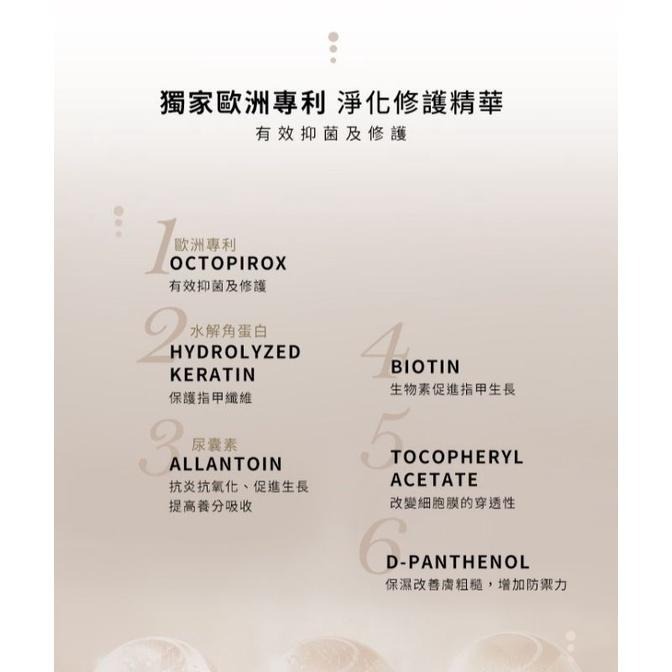 獨家歐洲專利 淨化修護精華

有效抑菌及修護

1

歐洲專利

OCTOPIROX

有效抑菌及修護

2

水解角蛋白

HYDROLYZED KERATIN

保護指甲纖維

3

尿囊素

ALLANTOIN

抗炎抗氧化、促進生長

提高養分吸收

4

BIOTIN

生物素促進指甲生長

5

TOCOPHERYL ACETATE

改變細胞膜的穿透性

6

D-PANTHENOL

保濕改善膚粗糙，增加防禦力